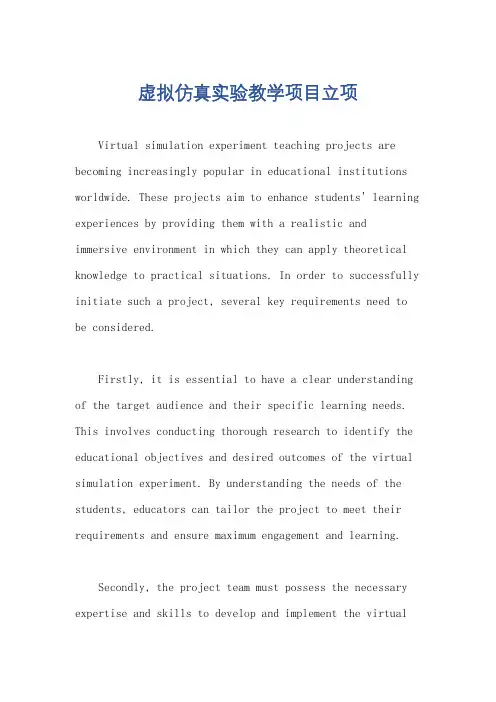 虚拟仿真实验教学项目立项

Virtual simulation experiment teaching projects are becoming increasingly popular in educational institutions worldwide. These projects aim to enhance students' learning experiences by providing them with a realistic and immersive environment in which they can apply theoretical knowledge to practical situations. In order to successfully initiate such a project, several key requirements need to be considered.

Firstly, it is essential to have a clear understanding of the target audience and their specific learning needs. This involves conducting thorough research to identify the educational objectives and desired outcomes of the virtual simulation experiment. By understanding the needs of the students, educators can tailor the project to meet their requirements and ensure maximum engagement and learning.

Secondly, the project team must possess the necessary expertise and skills to develop and implement the virtual